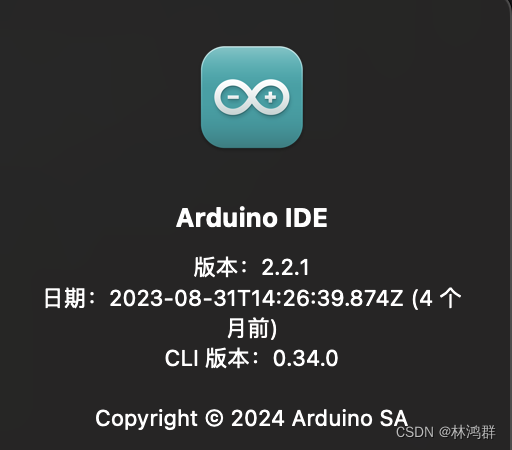 Arduino IDE

版本：2.2.1
日期：2023-08-31T14:26:39.874Z (4 个月前)
CLI 版本：0.34.0

Copyright © 2024 Arduino SA

CSDN @林鸿群